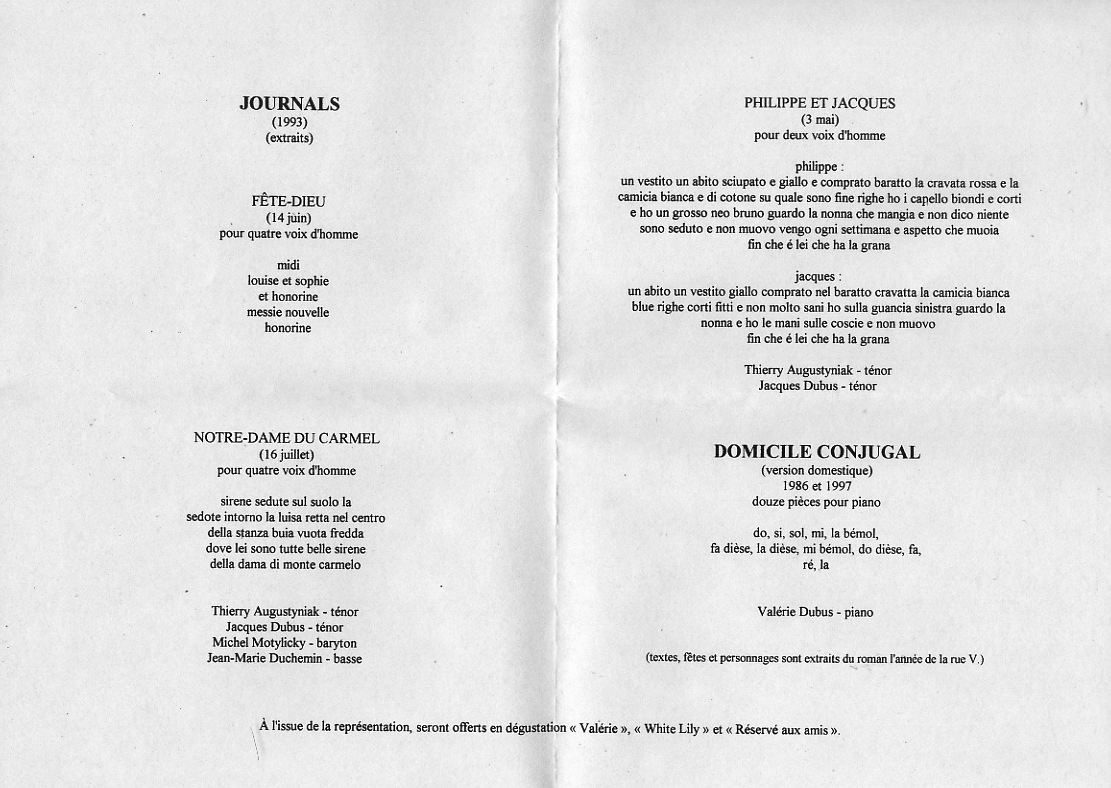 JOURNALS
(1993)
(extraits)

FÊTE-DIEU
(14 juin)
pour quatre voix d'homme

midi
louise et sophie
et honorine
messie nouvelle
honorine

NOTRE-DAME DU CARMEL
(16 juillet)
pour quatre voix d'homme

sirene sedute sul suolo la
sedote intorno la luisa retta nel centro
della stanza buia vuota fredda
dove lei sono tutte belle sirene
della dama di monte carmelo

Thierry Augustyniak - ténor
Jacques Dubus - ténor
Michel Motylicky - baryton
Jean-Marie Duchemin - basse

PHILIPPE ET JACQUES
(3 mai)
pour deux voix d'homme

philippe :
un vestito un abito sciupato e giallo e comprato baratto la cravata rossa e la camicia bianca e di cotone su quale sono fine righe ho i capello biondi e corti e ho un grosso neo bruno guardo la nonna che mangia e non dico niente sono seduto e non muovo vengo ogni settimana e aspetto che muoia fin che é lei che ha la grana

jacques :
un abito un vestito giallo comprato nel baratto cravatta la camicia bianca blue righe corti fitti e non molto sani ho sulla guancia sinistra guardo la nonna e ho le mani sulle coscie e non muovo fin che é lei che ha la grana

Thierry Augustyniak - ténor
Jacques Dubus - ténor

DOMICILE CONJUGAL
(version domestique)
1986 et 1997
douze pièces pour piano

do, si, sol, mi, la bémol,
fa dièse, la dièse, mi bémol, do dièse, fa,
ré, la

Valérie Dubus - piano

(textes, fêtes et personnages sont extraits du roman l'année de la rue V.)

À l'issue de la représentation, seront offerts en dégustation « Valérie », « White Lily » et « Réservé aux amis ».